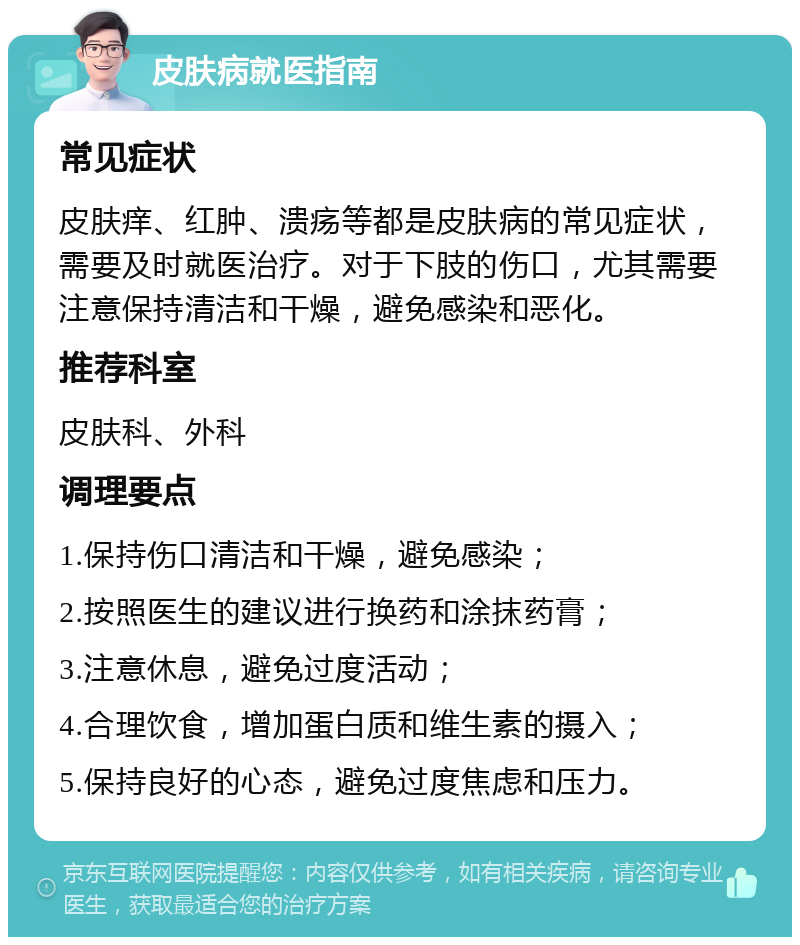 皮肤病就医指南

常见症状

皮肤痒、红肿、溃疡等都是皮肤病的常见症状，需要及时就医治疗。对于下肢的伤口，尤其需要注意保持清洁和干燥，避免感染和恶化。

推荐科室

皮肤科、外科

调理要点

1.保持伤口清洁和干燥，避免感染；

2.按照医生的建议进行换药和涂抹药膏；

3.注意休息，避免过度活动；

4.合理饮食，增加蛋白质和维生素的摄入；

5.保持良好的心态，避免过度焦虑和压力。

京东互联网医院提醒您：内容仅供参考，如有相关疾病，请咨询专业医生，获取最适合您的治疗方案